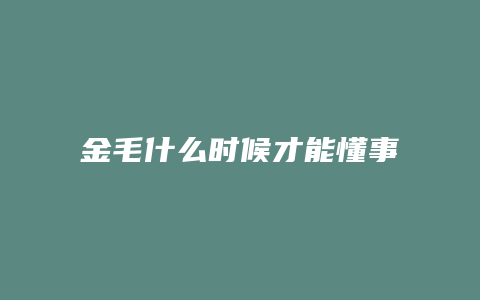 金毛什么时候才能懂事